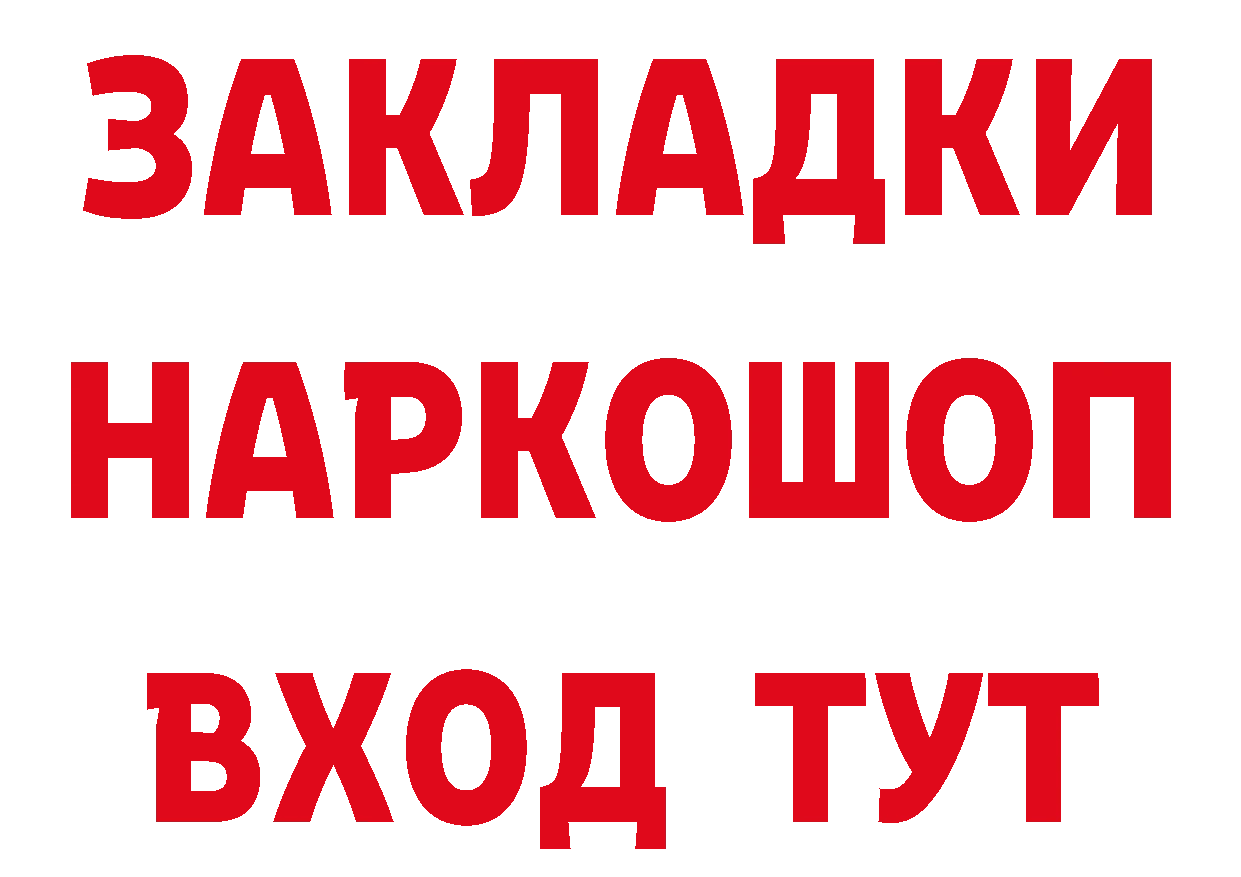 ЗАКЛАДКИ НАРКОШОП ВХОД ТУТ